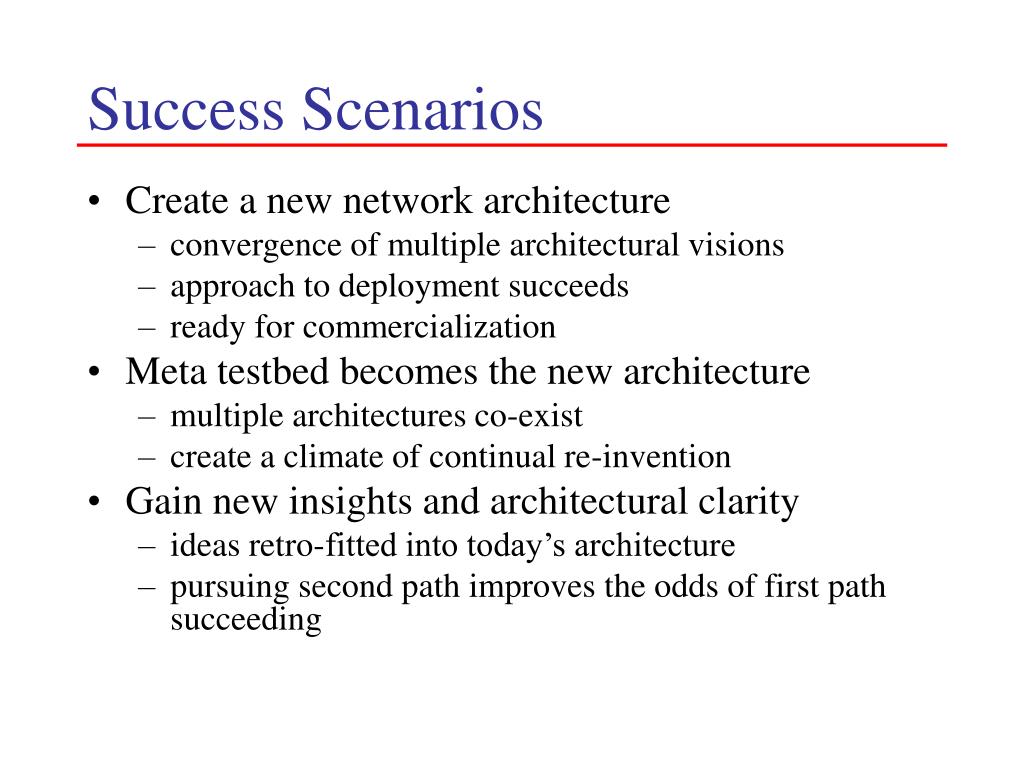 Success Scenarios

• Create a new network architecture
– convergence of multiple architectural visions
– approach to deployment succeeds
– ready for commercialization
• Meta testbed becomes the new architecture
– multiple architectures co-exist
– create a climate of continual re-invention
• Gain new insights and architectural clarity
– ideas retro-fitted into today’s architecture
– pursuing second path improves the odds of first path succeeding